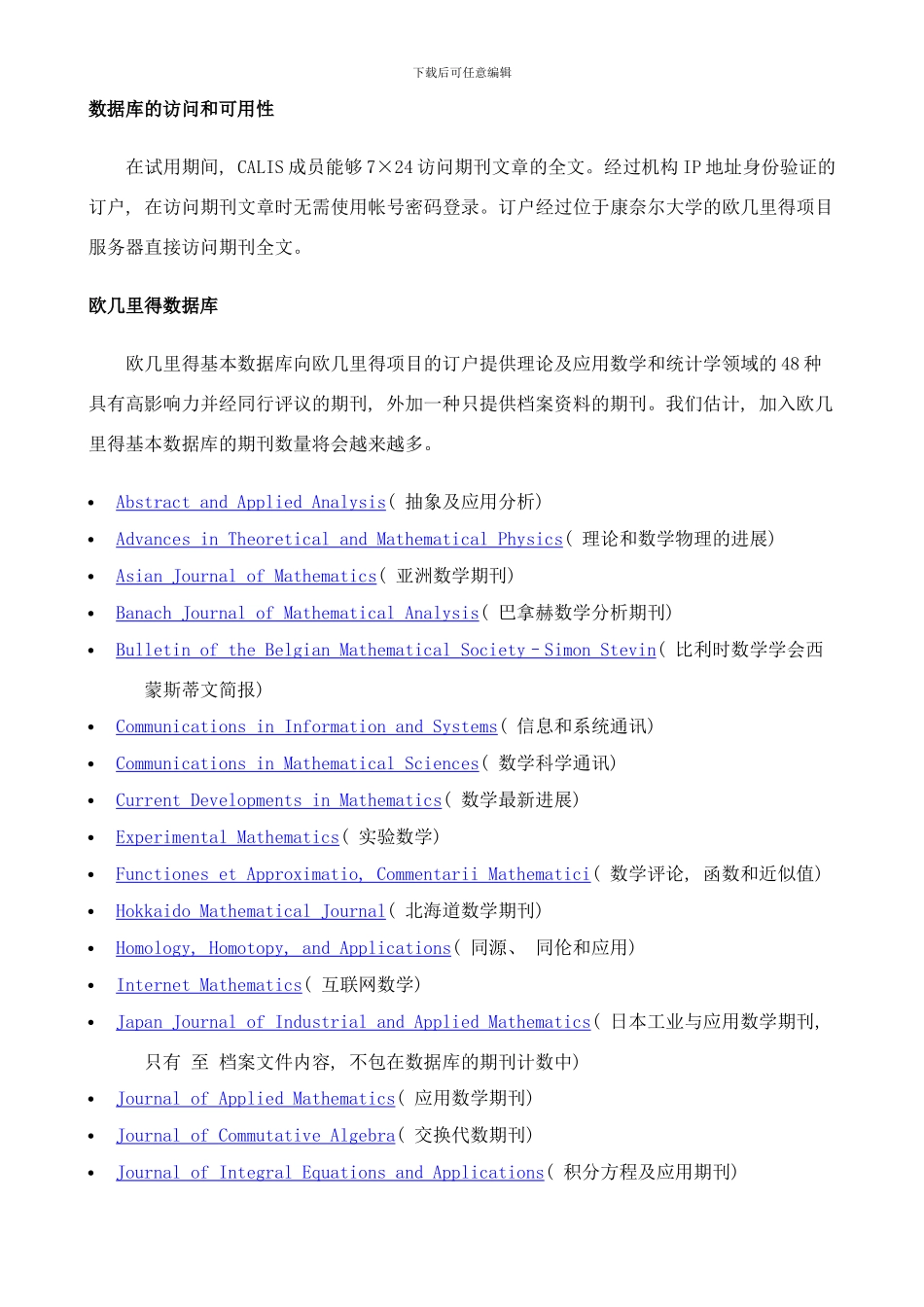 下载后可任意编辑

数据库的访问和可用性

在试用期间, CALIS 成员能够 7×24 访问期刊文章的全文。经过机构 IP 地址身份验证的订户, 在访问期刊文章时无需使用帐号密码登录。订户经过位于康奈尔大学的欧几里得项目服务器直接访问期刊全文。

欧几里得数据库

欧几里得基本数据库向欧几里得项目的订户提供理论及应用数学和统计学领域的 48 种具有高影响力并经同行评议的期刊, 外加一种只提供档案资料的期刊。我们估计, 加入欧几里得基本数据库的期刊数量将会越来越多。

• Abstract and Applied Analysis( 抽象及应用分析)
• Advances in Theoretical and Mathematical Physics( 理论和数学物理的进展)
• Asian Journal of Mathematics( 亚洲数学期刊)
• Banach Journal of Mathematical Analysis( 巴拿赫数学分析期刊)
• Bulletin of the Belgian Mathematical Society - Simon Stevin( 比利时数学学会西蒙斯蒂文简报)
• Communications in Information and Systems( 信息和系统通讯)
• Communications in Mathematical Sciences( 数学科学通讯)
• Current Developments in Mathematics( 数学最新进展)
• Experimental Mathematics( 实验数学)
• Functiones et Approximatio, Commentarii Mathematici( 数学评论, 函数和近似值)
• Hokkaido Mathematical Journal( 北海道数学期刊)
• Homology, Homotopy, and Applications( 同源、 同伦和应用)
• Internet Mathematics( 互联网数学)
• Japan Journal of Industrial and Applied Mathematics( 日本工业与应用数学期刊, 只有 至 档案文件内容, 不包在数据库的期刊计数中)
• Journal of Applied Mathematics( 应用数学期刊)
• Journal of Commutative Algebra( 交换代数期刊)
• Journal of Integral Equations and Applications( 积分方程及应用期刊)